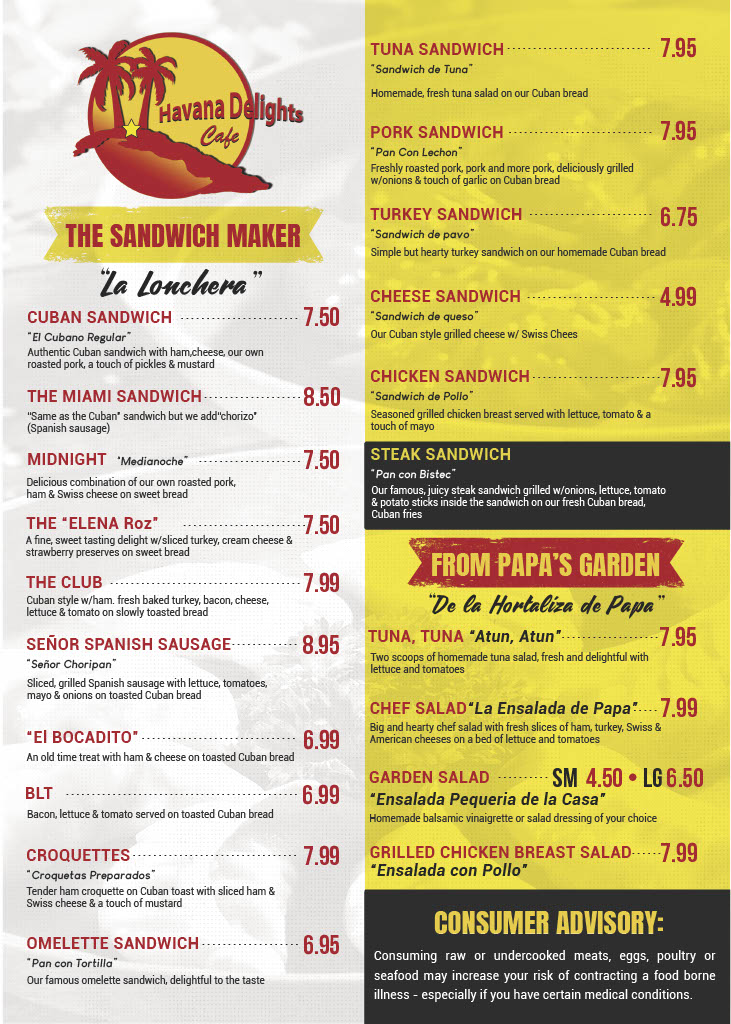 Havana Delights Cafe

THE SANDWICH MAKER

"La Lonchera"

CUBAN SANDWICH 7.50
"El Cubano Regular"
Authentic Cuban sandwich with ham,cheese, our own roasted pork, a touch of pickles & mustard

THE MIAMI SANDWICH 8.50
"Same as the Cuban" sandwich but we add"chorizo" (Spanish sausage)

MIDNIGHT "Medianoche" 7.50
Delicious combination of our own roasted pork, ham & Swiss cheese on sweet bread

THE "ELENA Roz" 7.50
A fine, sweet tasting delight w/sliced turkey, cream cheese & strawberry preserves on sweet bread

THE CLUB 7.99
Cuban style w/ham. fresh baked turkey, bacon, cheese, lettuce & tomato on slowly toasted bread

SEÑOR SPANISH SAUSAGE 8.95
"Señor Choripan"
Sliced, grilled Spanish sausage with lettuce, tomatoes, mayo & onions on toasted Cuban bread

"El BOCADITO" 6.99
An old time treat with ham & cheese on toasted Cuban bread

BLT 6.99
Bacon, lettuce & tomato served on toasted Cuban bread

CROQUETTES 7.99
"Croquetas Preparados"
Tender ham croquette on Cuban toast with sliced ham & Swiss cheese & a touch of mustard

OMELETTE SANDWICH 6.95
"Pan con Tortilla"
Our famous omelette sandwich, delightful to the taste

TUNA SANDWICH 7.95
"Sandwich de Tuna"
Homemade, fresh tuna salad on our Cuban bread

PORK SANDWICH 7.95
"Pan Con Lechon"
Freshly roasted pork, pork and more pork, deliciously grilled w/onions & touch of garlic on Cuban bread

TURKEY SANDWICH 6.75
"Sandwich de pavo"
Simple but hearty turkey sandwich on our homemade Cuban bread

CHEESE SANDWICH 4.99
"Sandwich de queso"
Our Cuban style grilled cheese w/ Swiss Chees

CHICKEN SANDWICH 7.95
"Sandwich de Pollo"
Seasoned grilled chicken breast served with lettuce, tomato & a touch of mayo

STEAK SANDWICH
"Pan con Bistec"
Our famous, juicy steak sandwich grilled w/onions, lettuce, tomato & potato sticks inside the sandwich on our fresh Cuban bread, Cuban fries

FROM PAPA'S GARDEN

"De la Hortaliza de Papa"

TUNA, TUNA "Atun, Atun" 7.95
Two scoops of homemade tuna salad, fresh and delightful with lettuce and tomatoes

CHEF SALAD "La Ensalada de Papa" 7.99
Big and hearty chef salad with fresh slices of ham, turkey, Swiss & American cheeses on a bed of lettuce and tomatoes

GARDEN SALAD SM 4.50 • LG 6.50
"Ensalada Pequeria de la Casa"
Homemade balsamic vinaigrette or salad dressing of your choice

GRILLED CHICKEN BREAST SALAD 7.99
"Ensalada con Pollo"

CONSUMER ADVISORY:

Consuming raw or undercooked meats, eggs, poultry or seafood may increase your risk of contracting a food borne illness - especially if you have certain medical conditions.